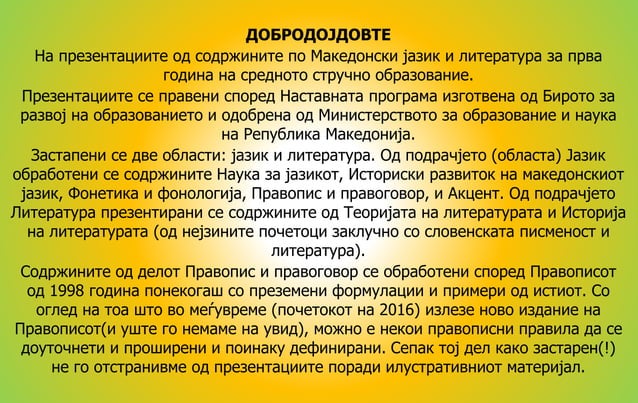 ДОБРОДОЈДОВТЕ

На презентациите од содржините по Македонски јазик и литература за прва година на средното стручно образование.

Презентациите се правени според Наставната програма изготвена од Бирото за развој на образованието и одобрена од Министерството за образование и наука на Република Македонија.

Застапени се две области: јазик и литература. Од подрачјето (областа) Јазик обработени се содржините Наука за јазикот, Историски развиток на македонскиот јазик, Фонетика и фонологија, Правопис и правоговор, и Акцент. Од подрачјето Литература презентирани се содржините од Теоријата на литературата и Историја на литературата (од нејзините почетоци заклучно со словенската писменост и литература).

Содржините од делот Правопис и правоговор се обработени според Правописот од 1998 година понекогаш со преземени формулации и примери од истиот. Со оглед на тоа што во меѓувреме (почетокот на 2016) излезе ново издание на Правописот(и уште го немаме на увид), можно е некои правописни правила да се доуточнети и проширени и поинаку дефинирани. Сепак тој дел како застарен(!) не го отстранивме од презентациите поради илустративниот материјал.